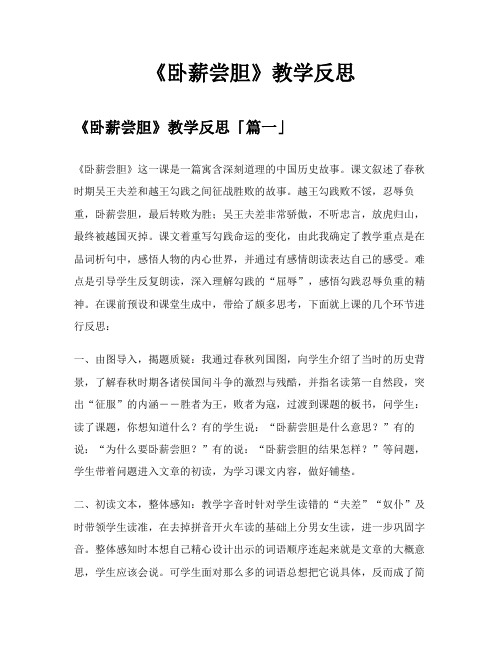 《卧薪尝胆》教学反思

《卧薪尝胆》教学反思「篇一」

《卧薪尝胆》这一课是一篇寓含深刻道理的中国历史故事。课文叙述了春秋时期吴王夫差和越王勾践之间征战胜败的故事。越王勾践败不馁，忍辱负重，卧薪尝胆，最后转败为胜；吴王夫差非常骄傲，不听忠言，放虎归山，最终被越国灭掉。课文着重写勾践命运的变化，由此我确定了教学重点是在品词析句中，感悟人物的内心世界，并通过有感情朗读表达自己的感受。难点是引导学生反复朗读，深入理解勾践的“屈辱”，感悟勾践忍辱负重的精神。在课前预设和课堂生成中，带给了颇多思考，下面就上课的几个环节进行反思：

一、由图导入，揭题质疑：我通过春秋列国图，向学生介绍了当时的历史背景，了解春秋时期各诸侯国间斗争的激烈与残酷，并指名读第一自然段，突出“征服”的内涵——胜者为王，败者为寇，过渡到课题的板书，问学生：读了课题，你想知道什么？有的学生说：“卧薪尝胆是什么意思？”有的说：“为什么要卧薪尝胆？”有的说：“卧薪尝胆的结果怎样？”等问题，学生带着问题进入文章的初读，为学习课文内容，做好铺垫。

二、初读文本，整体感知：教学字音时针对学生读错的“夫差”“奴仆”及时带领学生读准，在去掉拼音开火车读的基础上分男女生读，进一步巩固字音。整体感知时本想自己精心设计出示的词语顺序连起来就是文章的大概意思，学生应该会说。可学生面对那么多的词语总想把它说具体，反而成了简